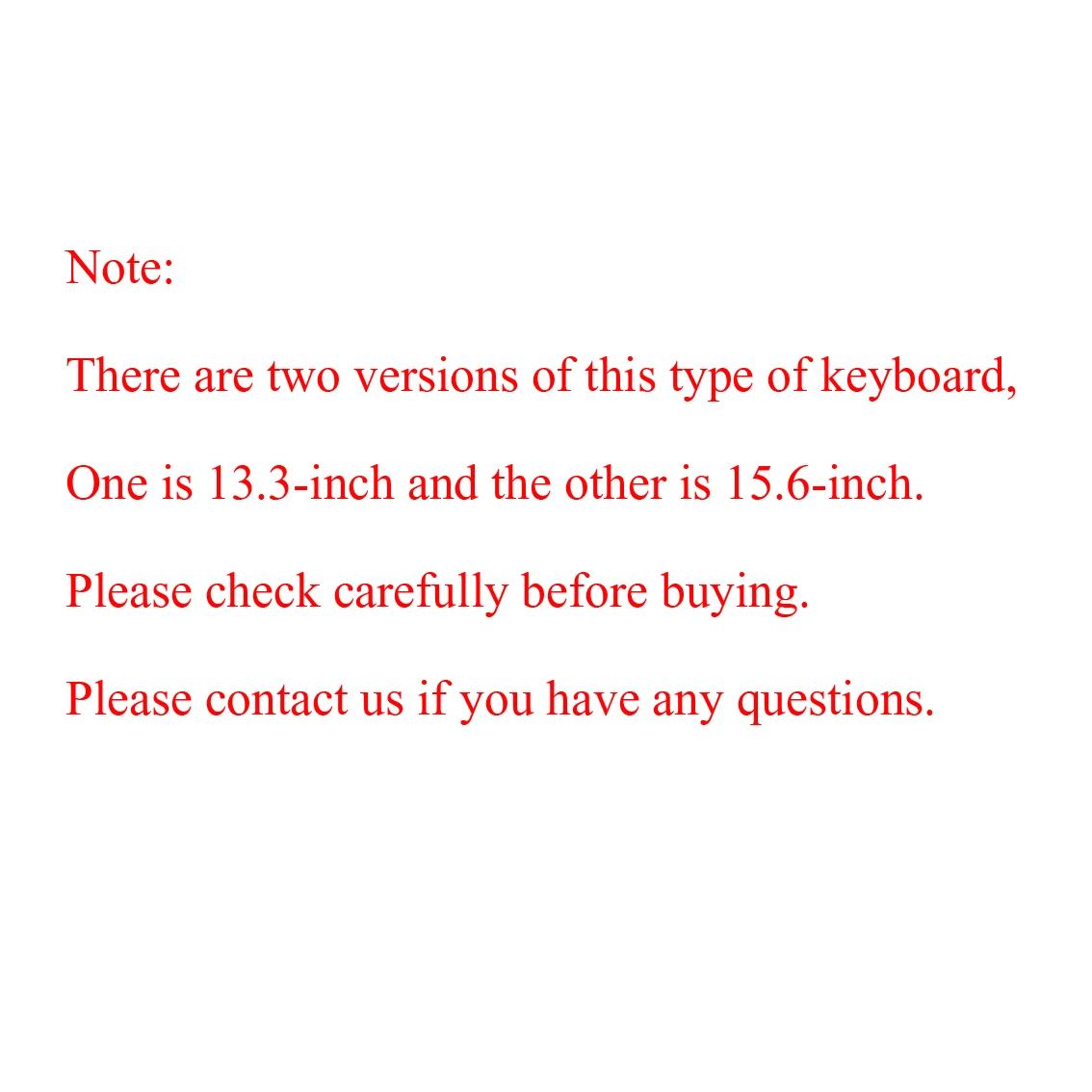 Note:

There are two versions of this type of keyboard,

One is 13.3-inch and the other is 15.6-inch.

Please check carefully before buying.

Please contact us if you have any questions.